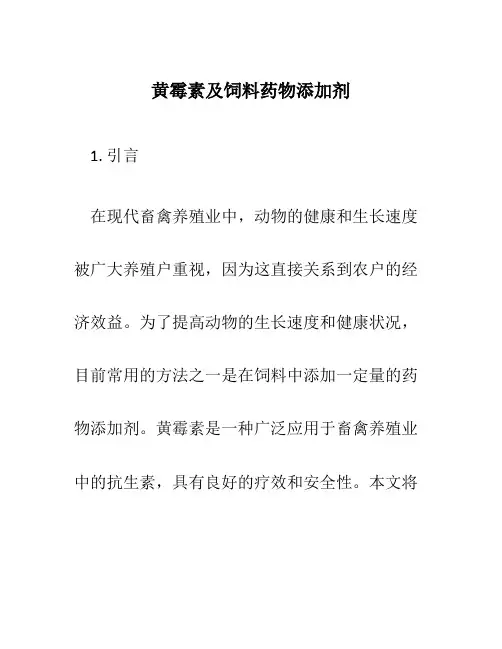 黄霉素及饲料药物添加剂

1. 引言

在现代畜禽养殖业中，动物的健康和生长速度被广大养殖户重视，因为这直接关系到农户的经济效益。为了提高动物的生长速度和健康状况，目前常用的方法之一是在饲料中添加一定量的药物添加剂。黄霉素是一种广泛应用于畜禽养殖业中的抗生素，具有良好的疗效和安全性。本文将